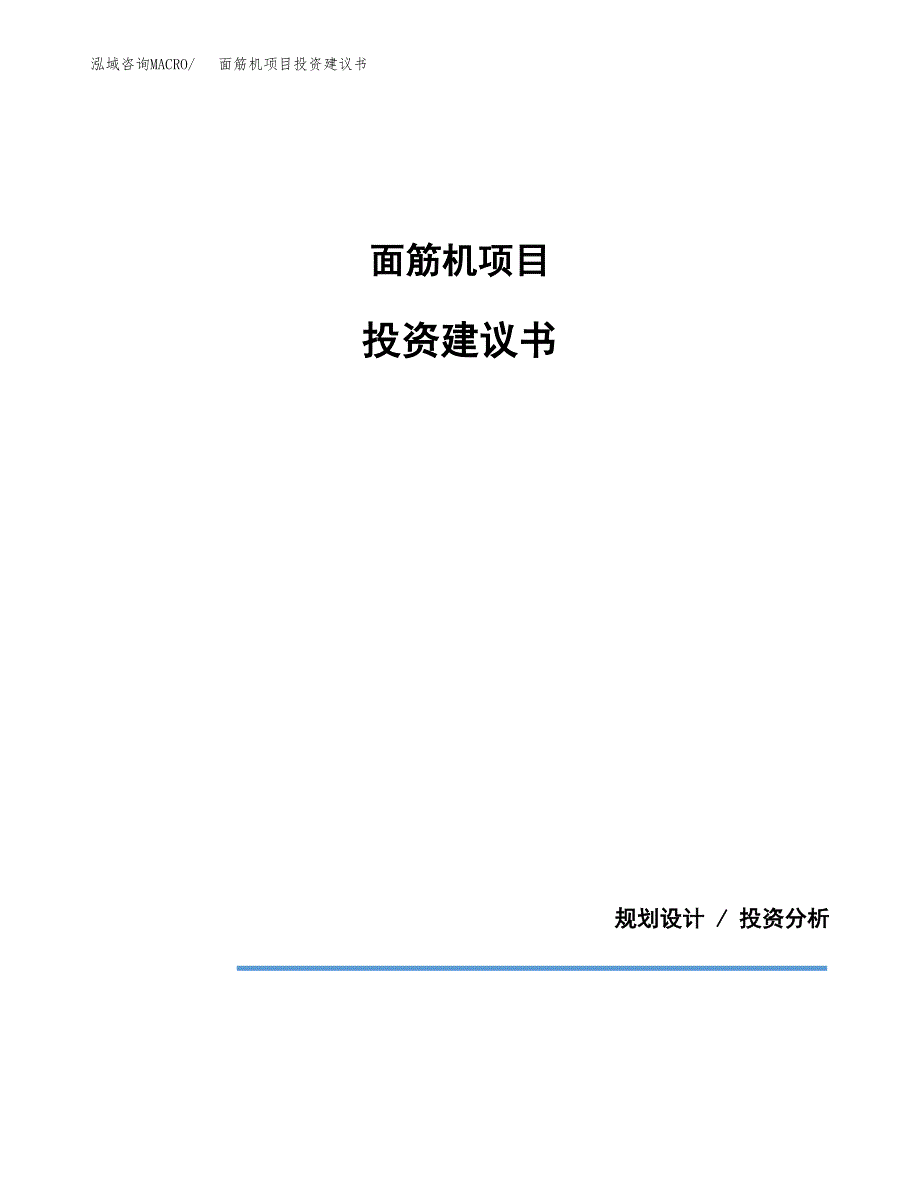 泓域咨询MACRO/　面筋机项目投资建议书

面筋机项目

投资建议书

规划设计 / 投资分析